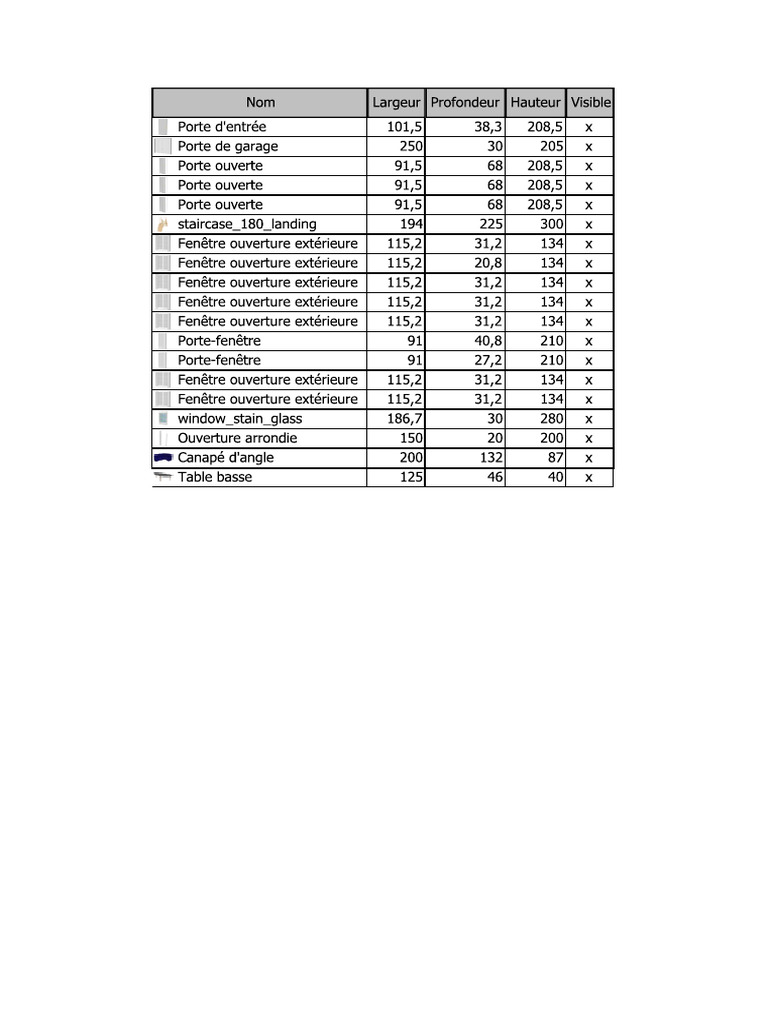 | Nom | Largeur | Profondeur | Hauteur | Visible |
|---|---|---|---|---|
| Porte d'entrée | 101,5 | 38,3 | 208,5 | x |
| Porte de garage | 250 | 30 | 205 | x |
| Porte ouverte | 91,5 | 68 | 208,5 | x |
| Porte ouverte | 91,5 | 68 | 208,5 | x |
| Porte ouverte | 91,5 | 68 | 208,5 | x |
| staircase_180_landing | 194 | 225 | 300 | x |
| Fenêtre ouverture extérieure | 115,2 | 31,2 | 134 | x |
| Fenêtre ouverture extérieure | 115,2 | 20,8 | 134 | x |
| Fenêtre ouverture extérieure | 115,2 | 31,2 | 134 | x |
| Fenêtre ouverture extérieure | 115,2 | 31,2 | 134 | x |
| Fenêtre ouverture extérieure | 115,2 | 31,2 | 134 | x |
| Porte-fenêtre | 91 | 40,8 | 210 | x |
| Porte-fenêtre | 91 | 27,2 | 210 | x |
| Fenêtre ouverture extérieure | 115,2 | 31,2 | 134 | x |
| Fenêtre ouverture extérieure | 115,2 | 31,2 | 134 | x |
| window_stain_glass | 186,7 | 30 | 280 | x |
| Ouverture arrondie | 150 | 20 | 200 | x |
| Canapé d'angle | 200 | 132 | 87 | x |
| Table basse | 125 | 46 | 40 | x |